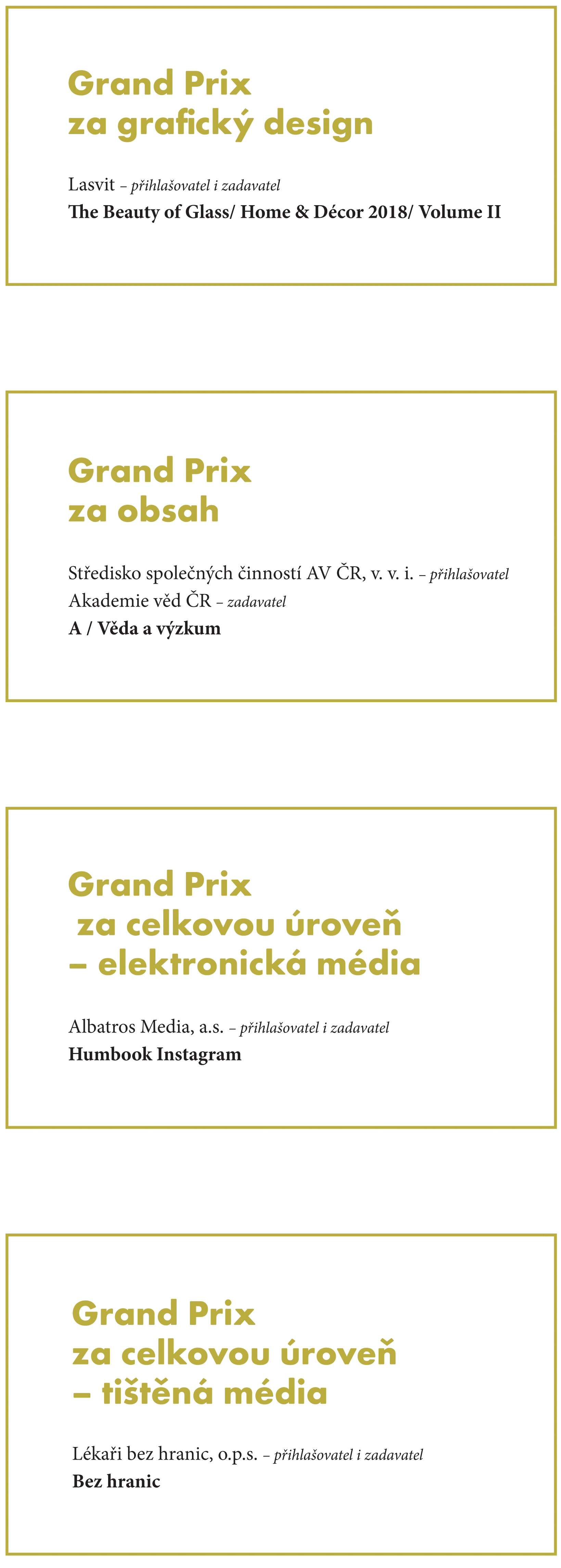 Grand Prix
za grafický design

Lasvit – přihlašovatel i zadavatel
The Beauty of Glass/ Home & Décor 2018/ Volume II

Grand Prix
za obsah

Středisko společných činností AV ČR, v. v. i. – přihlašovatel
Akademie věd ČR – zadavatel
A / Věda a výzkum

Grand Prix
za celkovou úroveň
– elektronická média

Albatros Media, a.s. – přihlašovatel i zadavatel
Humbook Instagram

Grand Prix
za celkovou úroveň
– tištěná média

Lékaři bez hranic, o.p.s. – přihlašovatel i zadavatel
Bez hranic